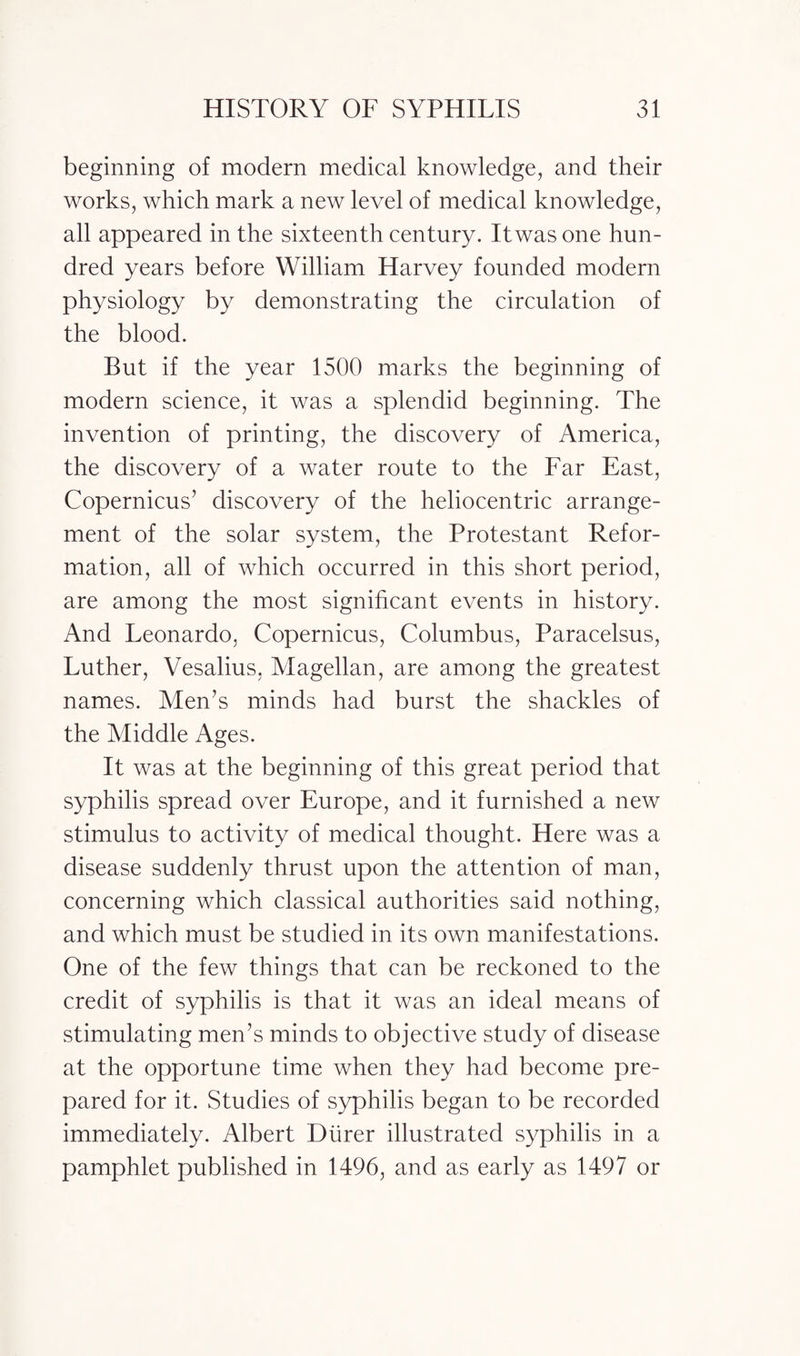 HISTORY OF SYPHILIS 31

beginning of modern medical knowledge, and their works, which mark a new level of medical knowledge, all appeared in the sixteenth century. It was one hundred years before William Harvey founded modern physiology by demonstrating the circulation of the blood.

But if the year 1500 marks the beginning of modern science, it was a splendid beginning. The invention of printing, the discovery of America, the discovery of a water route to the Far East, Copernicus' discovery of the heliocentric arrangement of the solar system, the Protestant Reformation, all of which occurred in this short period, are among the most significant events in history. And Leonardo, Copernicus, Columbus, Paracelsus, Luther, Vesalius, Magellan, are among the greatest names. Men's minds had burst the shackles of the Middle Ages.

It was at the beginning of this great period that syphilis spread over Europe, and it furnished a new stimulus to activity of medical thought. Here was a disease suddenly thrust upon the attention of man, concerning which classical authorities said nothing, and which must be studied in its own manifestations. One of the few things that can be reckoned to the credit of syphilis is that it was an ideal means of stimulating men's minds to objective study of disease at the opportune time when they had become prepared for it. Studies of syphilis began to be recorded immediately. Albert Dürer illustrated syphilis in a pamphlet published in 1496, and as early as 1497 or